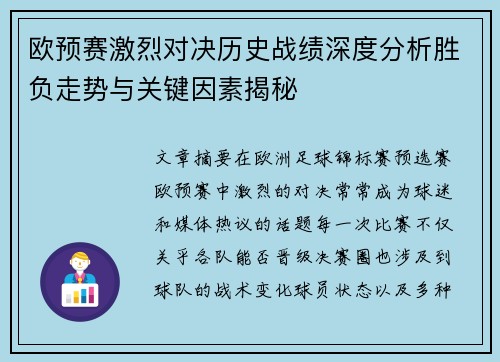 欧预赛激烈对决历史战绩深度分析胜负走势与关键因素揭秘

文章摘要在欧洲足球锦标赛预选赛欧预赛中激烈的对决常常成为球迷和媒体热议的话题每一次比赛不仅关乎各队能否晋级决赛圈也涉及到球队的战术变化球员状态以及多种